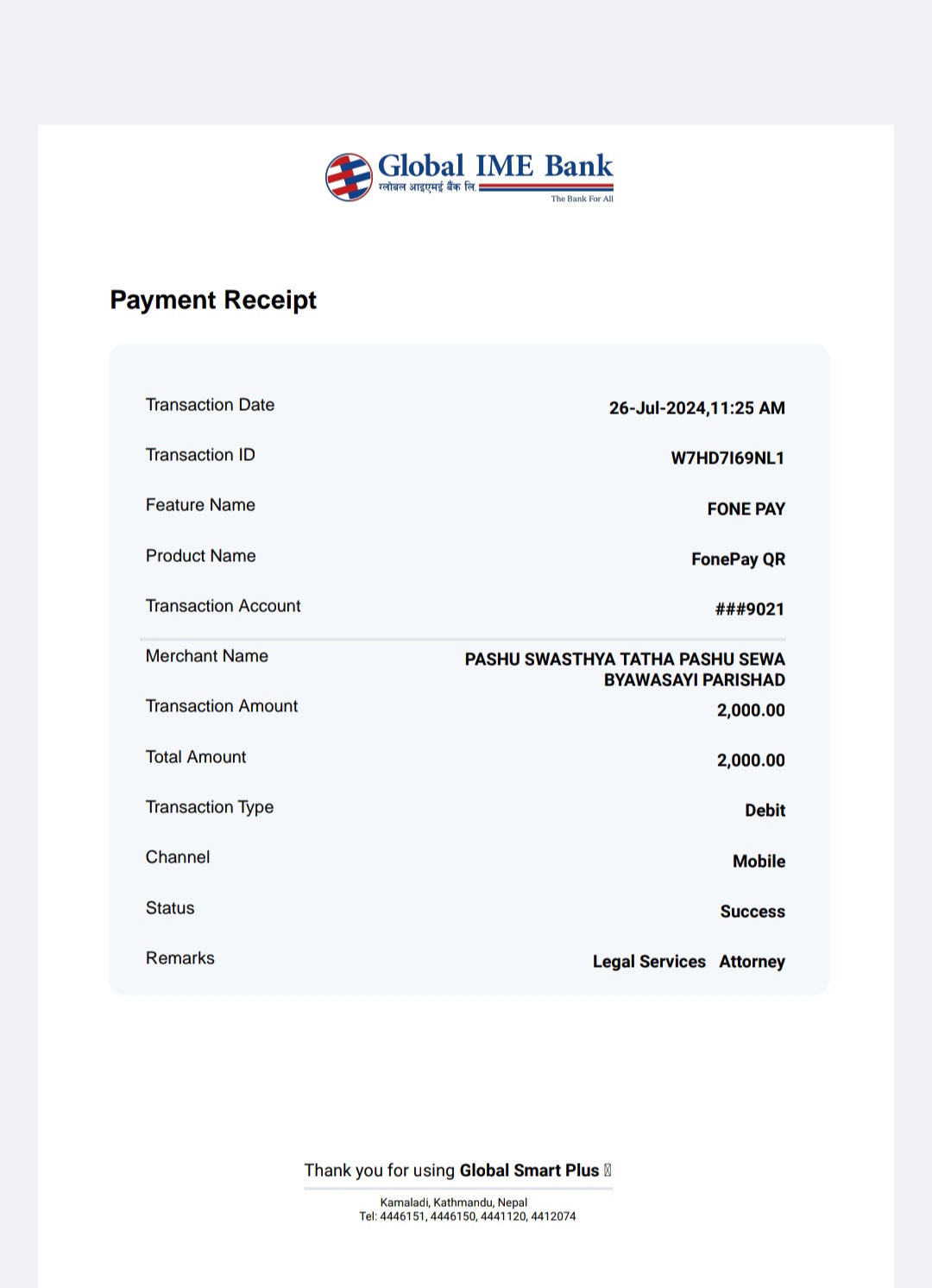 Global IME Bank
ग्लोबल आइएमई बैंक लि.
The Bank For All

Payment Receipt

| | |
|---|---|
| Transaction Date | 26-Jul-2024,11:25 AM |
| Transaction ID | W7HD7I69NL1 |
| Feature Name | FONE PAY |
| Product Name | FonePay QR |
| Transaction Account | ###9021 |
| Merchant Name | PASHU SWASTHYA TATHA PASHU SEWA BYAWASAYI PARISHAD |
| Transaction Amount | 2,000.00 |
| Total Amount | 2,000.00 |
| Transaction Type | Debit |
| Channel | Mobile |
| Status | Success |
| Remarks | Legal Services Attorney |

Thank you for using Global Smart Plus

Kamaladi, Kathmandu, Nepal
Tel: 4446151, 4446150, 4441120, 4412074